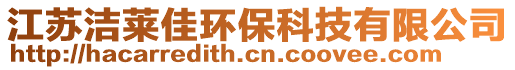 江苏洁莱佳环保科技有限公司
http://hacarredith.cn.coovee.com